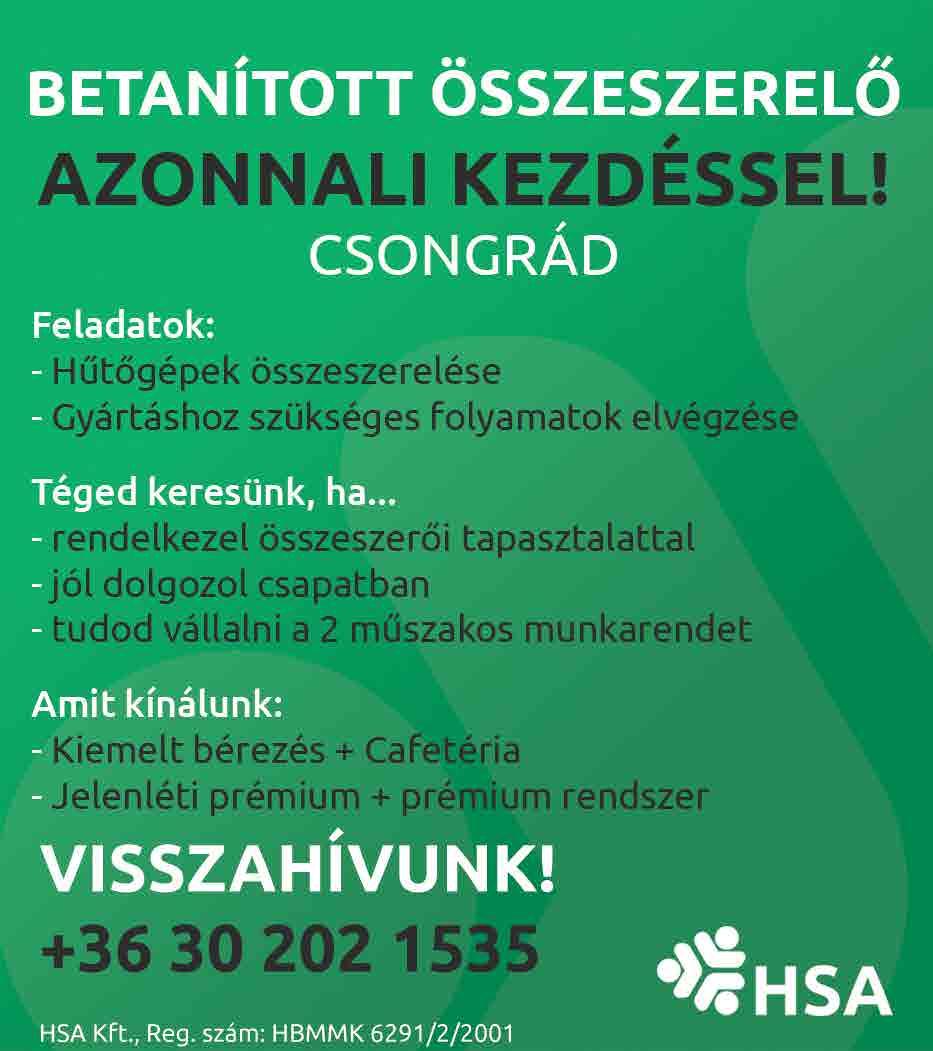 BETANÍTOTT ÖSSZESZERELŐ
AZONNALI KEZDÉSSEL!
CSONGRÁD

Feladatok:
- Hűtőgépek összeszerelése
- Gyártáshoz szükséges folyamatok elvégzése

Téged keresünk, ha...
- rendelkezel összeszerői tapasztalattal
- jól dolgozol csapatban
- tudod vállalni a 2 műszakos munkarendet

Amit kínálunk:
- Kiemelt bérezés + Cafetéria
- Jelenléti prémium + prémium rendszer

VISSZAHÍVUNK!
+36 30 202 1535

HSA

HSA Kft., Reg. szám: HBMMK 6291/2/2001